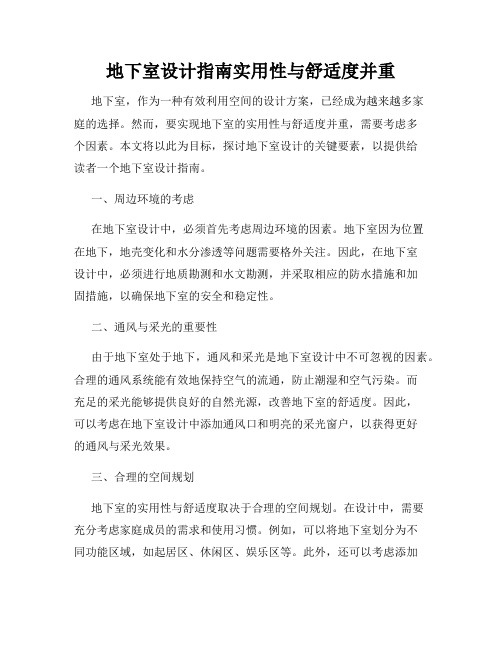 地下室设计指南实用性与舒适度并重

地下室，作为一种有效利用空间的设计方案，已经成为越来越多家庭的选择。然而，要实现地下室的实用性与舒适度并重，需要考虑多个因素。本文将以此为目标，探讨地下室设计的关键要素，以提供给读者一个地下室设计指南。

一、周边环境的考虑

在地下室设计中，必须首先考虑周边环境的因素。地下室因为位置在地下，地壳变化和水分渗透等问题需要格外关注。因此，在地下室设计中，必须进行地质勘测和水文勘测，并采取相应的防水措施和加固措施，以确保地下室的安全和稳定性。

二、通风与采光的重要性

由于地下室处于地下，通风和采光是地下室设计中不可忽视的因素。合理的通风系统能有效地保持空气的流通，防止潮湿和空气污染。而充足的采光能够提供良好的自然光源，改善地下室的舒适度。因此，可以考虑在地下室设计中添加通风口和明亮的采光窗户，以获得更好的通风与采光效果。

三、合理的空间规划

地下室的实用性与舒适度取决于合理的空间规划。在设计中，需要充分考虑家庭成员的需求和使用习惯。例如，可以将地下室划分为不同功能区域，如起居区、休闲区、娱乐区等。此外，还可以考虑添加